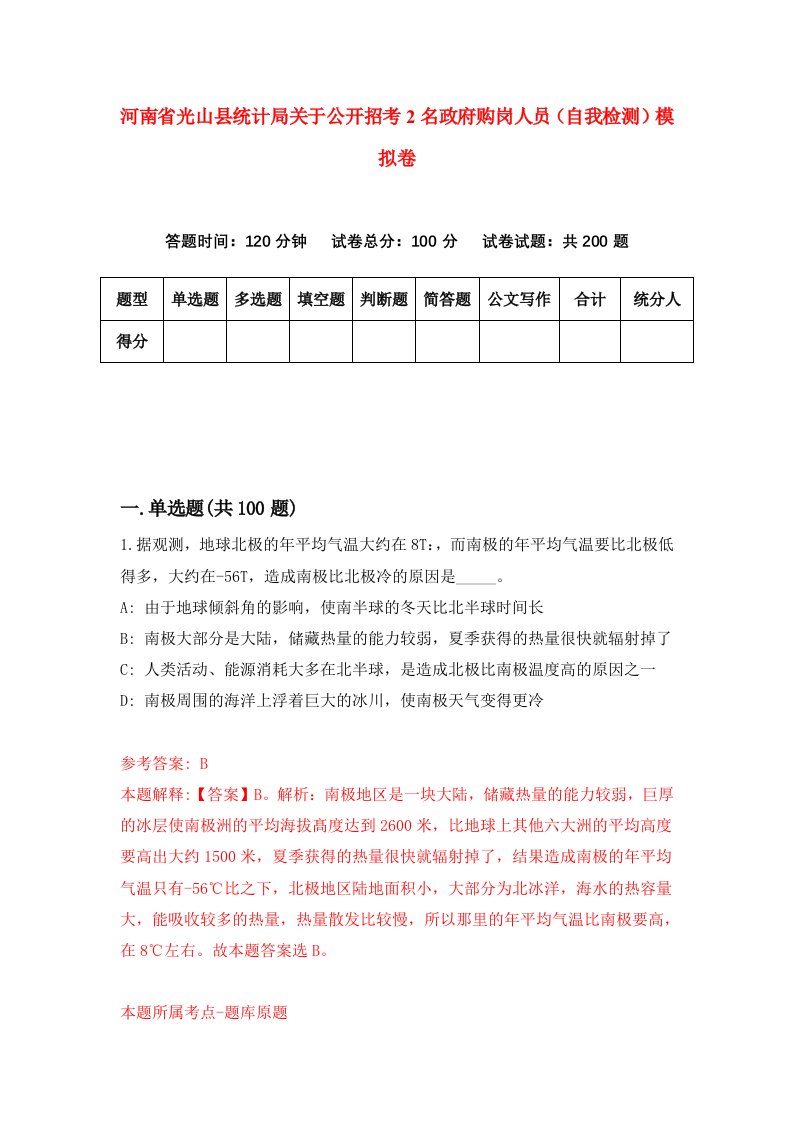 河南省光山县统计局关于公开招考2名政府购岗人员（自我检测）模拟卷

答题时间：120分钟　试卷总分：100分　试卷试题：共200题

| 题型 | 单选题 | 多选题 | 填空题 | 判断题 | 简答题 | 公文写作 | 合计 | 统分人 |
|---|---|---|---|---|---|---|---|---|
| 得分 | | | | | | | | |

一.单选题(共100题)

1.据观测，地球北极的年平均气温大约在8T:，而南极的年平均气温要比北极低得多，大约在-56T，造成南极比北极冷的原因是_____。

A: 由于地球倾斜角的影响，使南半球的冬天比北半球时间长

B: 南极大部分是大陆，储藏热量的能力较弱，夏季获得的热量很快就辐射掉了

C: 人类活动、能源消耗大多在北半球，是造成北极比南极温度高的原因之一

D: 南极周围的海洋上浮着巨大的冰川，使南极天气变得更冷

参考答案: B

本题解释:【答案】B。解析：南极地区是一块大陆，储藏热量的能力较弱，巨厚的冰层使南极洲的平均海拔高度达到2600米，比地球上其他六大洲的平均高度要高出大约1500米，夏季获得的热量很快就辐射掉了，结果造成南极的年平均气温只有-56℃比之下，北极地区陆地面积小，大部分为北冰洋，海水的热容量大，能吸收较多的热量，热量散发比较慢，所以那里的年平均气温比南极要高，在8℃左右。故本题答案选B。

本题所属考点-题库原题